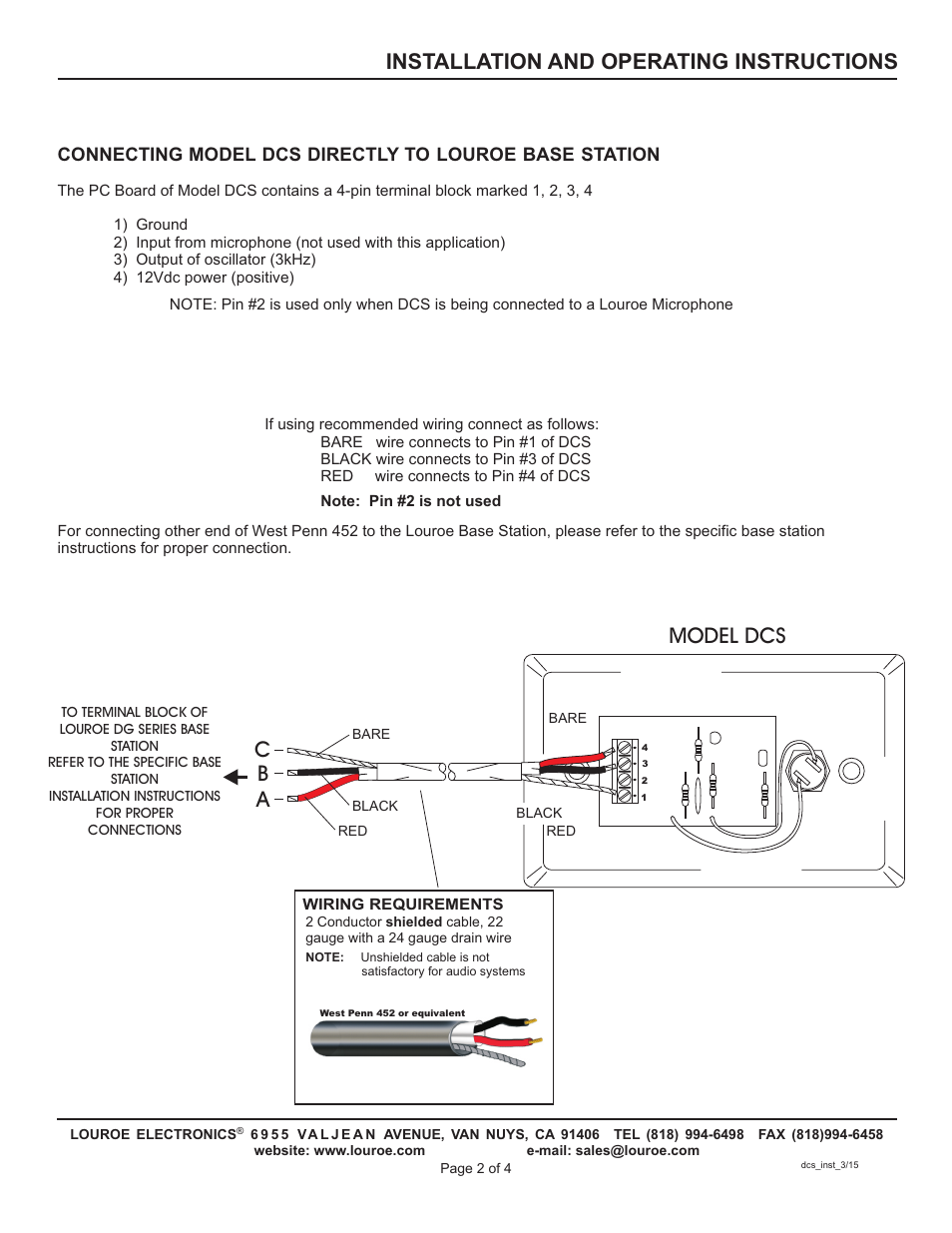 INSTALLATION AND OPERATING INSTRUCTIONS

CONNECTING MODEL DCS DIRECTLY TO LOUROE BASE STATION

The PC Board of Model DCS contains a 4-pin terminal block marked 1, 2, 3, 4

1) Ground
2) Input from microphone (not used with this application)
3) Output of oscillator (3kHz)
4) 12Vdc power (positive)

NOTE: Pin #2 is used only when DCS is being connected to a Louroe Microphone

If using recommended wiring connect as follows:
BARE wire connects to Pin #1 of DCS
BLACK wire connects to Pin #3 of DCS
RED wire connects to Pin #4 of DCS

Note: Pin #2 is not used

For connecting other end of West Penn 452 to the Louroe Base Station, please refer to the specific base station instructions for proper connection.

MODEL DCS

TO TERMINAL BLOCK OF LOUROE DG SERIES BASE STATION
REFER TO THE SPECIFIC BASE STATION
INSTALLATION INSTRUCTIONS FOR PROPER CONNECTIONS

C
B
A

BARE
BLACK
RED

BARE
BLACK
RED

4
3
2
1

WIRING REQUIREMENTS
2 Conductor shielded cable, 22 gauge with a 24 gauge drain wire
NOTE: Unshielded cable is not satisfactory for audio systems

West Penn 452 or equivalent

LOUROE ELECTRONICS® 6955 VALJEAN AVENUE, VAN NUYS, CA 91406 TEL (818) 994-6498 FAX (818)994-6458
website: www.louroe.com e-mail: sales@louroe.com
Page 2 of 4
dcs_inst_3/15